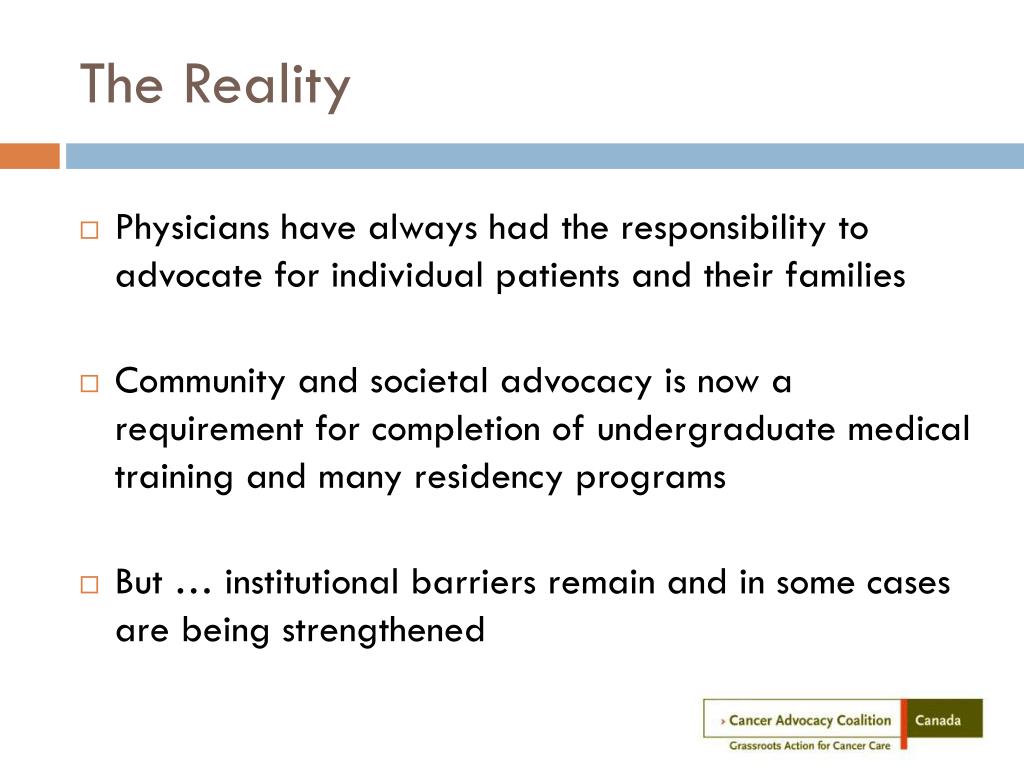 The Reality

□ Physicians have always had the responsibility to advocate for individual patients and their families

□ Community and societal advocacy is now a requirement for completion of undergraduate medical training and many residency programs

□ But … institutional barriers remain and in some cases are being strengthened

› Cancer Advocacy Coalition Canada
Grassroots Action for Cancer Care